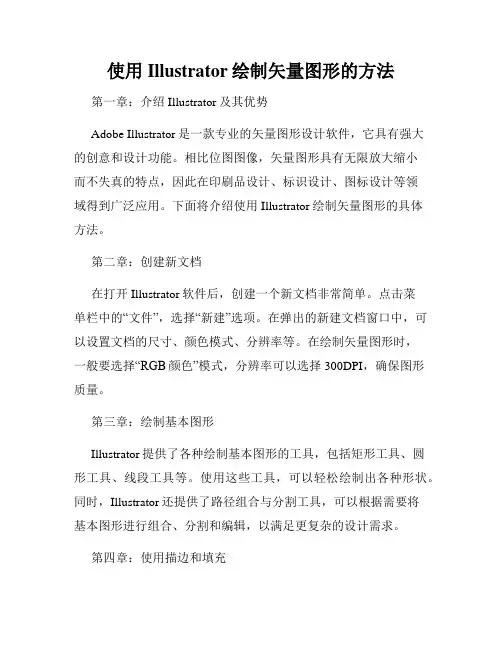 使用 Illustrator 绘制矢量图形的方法

第一章：介绍 Illustrator 及其优势

Adobe Illustrator 是一款专业的矢量图形设计软件，它具有强大的创意和设计功能。相比位图图像，矢量图形具有无限放大缩小而不失真的特点，因此在印刷品设计、标识设计、图标设计等领域得到广泛应用。下面将介绍使用 Illustrator 绘制矢量图形的具体方法。

第二章：创建新文档

在打开 Illustrator 软件后，创建一个新文档非常简单。点击菜单栏中的“文件”，选择“新建”选项。在弹出的新建文档窗口中，可以设置文档的尺寸、颜色模式、分辨率等。在绘制矢量图形时，一般要选择“RGB 颜色”模式，分辨率可以选择 300DPI，确保图形质量。

第三章：绘制基本图形

Illustrator 提供了各种绘制基本图形的工具，包括矩形工具、圆形工具、线段工具等。使用这些工具，可以轻松绘制出各种形状。同时，Illustrator 还提供了路径组合与分割工具，可以根据需要将基本图形进行组合、分割和编辑，以满足更复杂的设计需求。

第四章：使用描边和填充